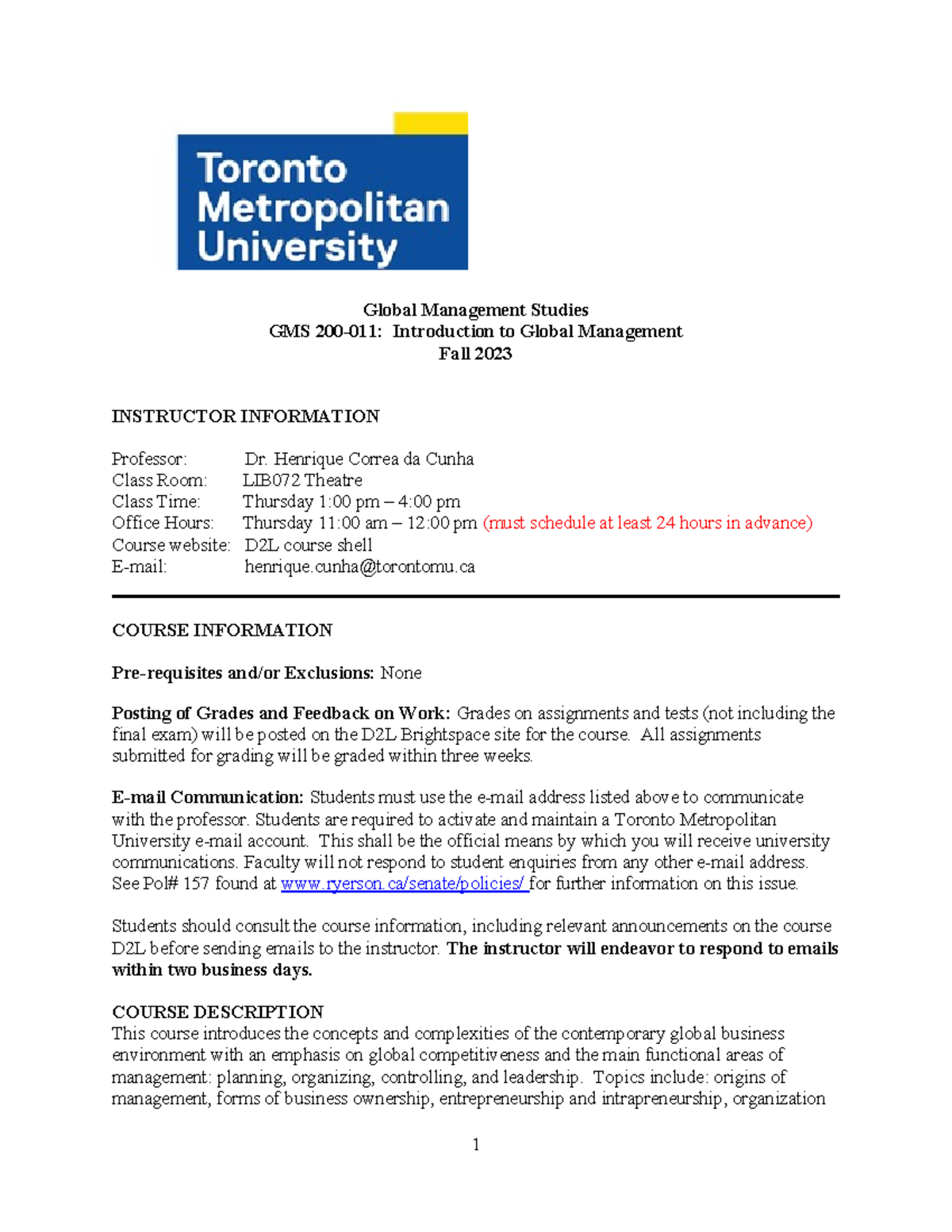 Toronto Metropolitan University

Global Management Studies
GMS 200-011: Introduction to Global Management
Fall 2023

INSTRUCTOR INFORMATION

Professor: Dr. Henrique Correa da Cunha
Class Room: LIB072 Theatre
Class Time: Thursday 1:00 pm – 4:00 pm
Office Hours: Thursday 11:00 am – 12:00 pm (must schedule at least 24 hours in advance)
Course website: D2L course shell
E-mail: henrique.cunha@torontomu.ca

COURSE INFORMATION

Pre-requisites and/or Exclusions: None

Posting of Grades and Feedback on Work: Grades on assignments and tests (not including the final exam) will be posted on the D2L Brightspace site for the course. All assignments submitted for grading will be graded within three weeks.

E-mail Communication: Students must use the e-mail address listed above to communicate with the professor. Students are required to activate and maintain a Toronto Metropolitan University e-mail account. This shall be the official means by which you will receive university communications. Faculty will not respond to student enquiries from any other e-mail address. See Pol# 157 found at www.ryerson.ca/senate/policies/ for further information on this issue.

Students should consult the course information, including relevant announcements on the course D2L before sending emails to the instructor. The instructor will endeavor to respond to emails within two business days.

COURSE DESCRIPTION
This course introduces the concepts and complexities of the contemporary global business environment with an emphasis on global competitiveness and the main functional areas of management: planning, organizing, controlling, and leadership. Topics include: origins of management, forms of business ownership, entrepreneurship and intrapreneurship, organization

1